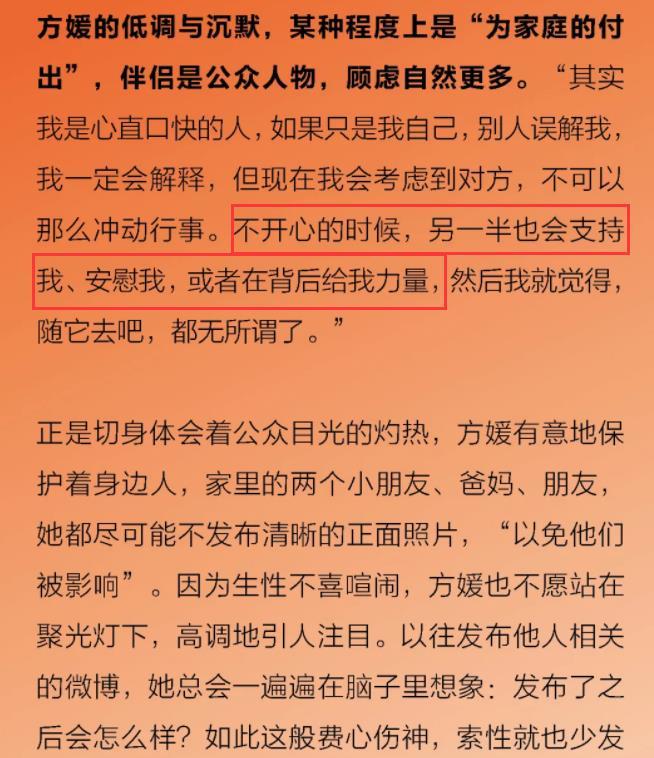 方媛的低调与沉默，某种程度上是“为家庭的付出”，伴侣是公众人物，顾虑自然更多。“其实我是心直口快的人，如果只是我自己，别人误解我，我一定会解释，但现在我会考虑到对方，不可以那么冲动行事。不开心的时候，另一半也会支持我、安慰我，或者在背后给我力量，然后我就觉得，随它去吧，都无所谓了。”

正是切身体会着公众目光的灼热，方媛有意地保护着身边人，家里的两个小朋友、爸妈、朋友，她都尽可能不发布清晰的正面照片，“以免他们被影响”。因为生性不喜喧闹，方媛也不愿站在聚光灯下，高调地引人注目。以往发布他人相关的微博，她总会一遍遍在脑子里想象：发布了之后会怎么样？如此这般费心伤神，索性就也少发